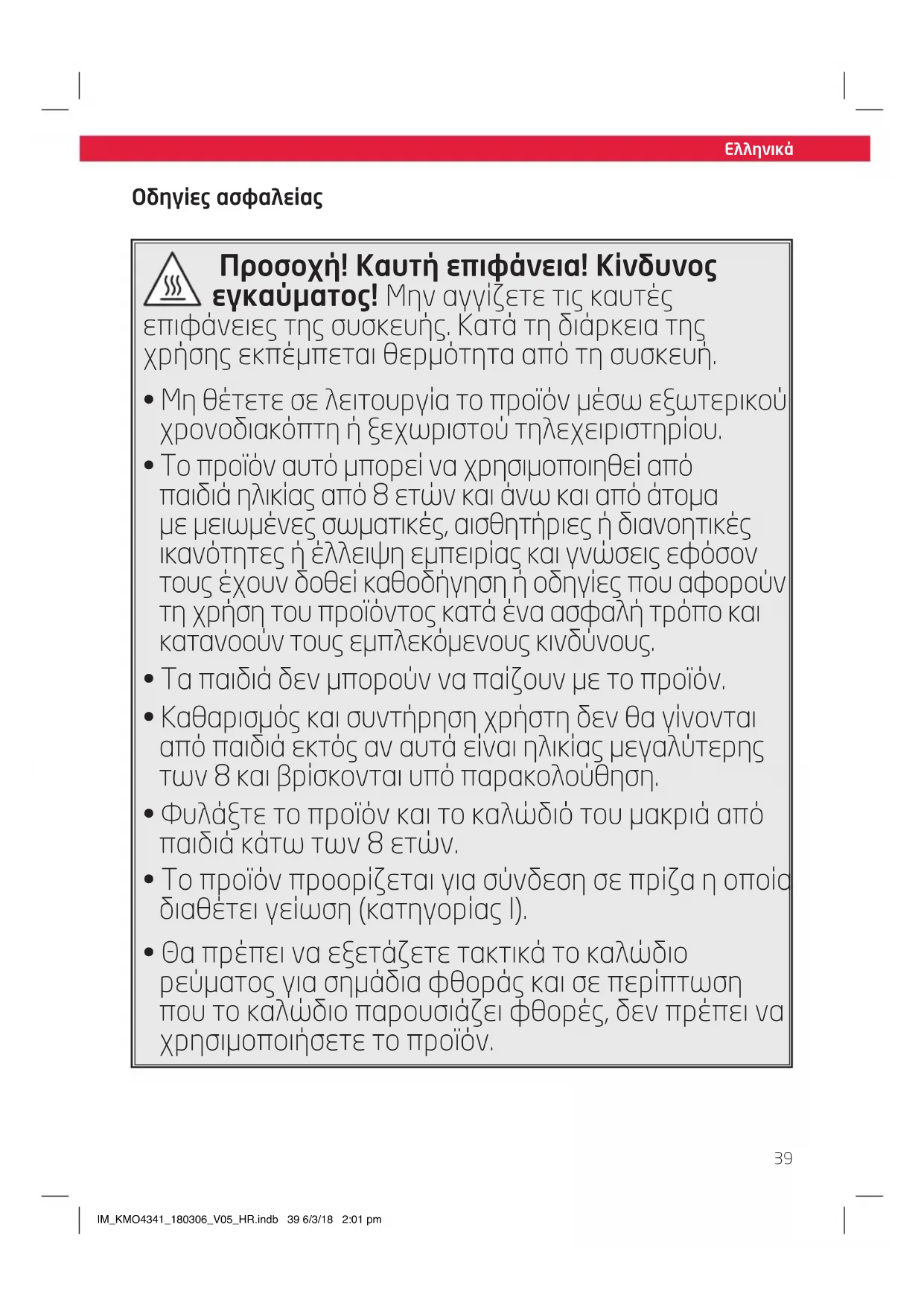 Ελληνικά

Οδηγίες ασφαλείας

Προσοχή! Καυτή επιφάνεια! Κίνδυνος εγκαύματος! Μην αγγίζετε τις καυτές επιφάνειες της συσκευής. Κατά τη διάρκεια της χρήσης εκπέμπεται θερμότητα από τη συσκευή.

• Μη θέτετε σε λειτουργία το προϊόν μέσω εξωτερικού χρονοδιακόπτη ή ξεχωριστού τηλεχειριστηρίου.

• Το προϊόν αυτό μπορεί να χρησιμοποιηθεί από παιδιά ηλικίας από 8 ετών και άνω και από άτομα με μειωμένες σωματικές, αισθητήριες ή διανοητικές ικανότητες ή έλλειψη εμπειρίας και γνώσεις εφόσον τους έχουν δοθεί καθοδήγηση ή οδηγίες που αφορούν τη χρήση του προϊόντος κατά ένα ασφαλή τρόπο και κατανοούν τους εμπλεκόμενους κινδύνους.

• Τα παιδιά δεν μπορούν να παίζουν με το προϊόν.

• Καθαρισμός και συντήρηση χρήστη δεν θα γίνονται από παιδιά εκτός αν αυτά είναι ηλικίας μεγαλύτερης των 8 και βρίσκονται υπό παρακολούθηση.

• Φυλάξτε το προϊόν και το καλώδιό του μακριά από παιδιά κάτω των 8 ετών.

• Το προϊόν προορίζεται για σύνδεση σε πρίζα η οποία διαθέτει γείωση (κατηγορίας I).

• Θα πρέπει να εξετάζετε τακτικά το καλώδιο ρεύματος για σημάδια φθοράς και σε περίπτωση που το καλώδιο παρουσιάζει φθορές, δεν πρέπει να χρησιμοποιήσετε το προϊόν.

39

IM_KMO4341_180306_V05_HR.indb 39 6/3/18 2:01 pm